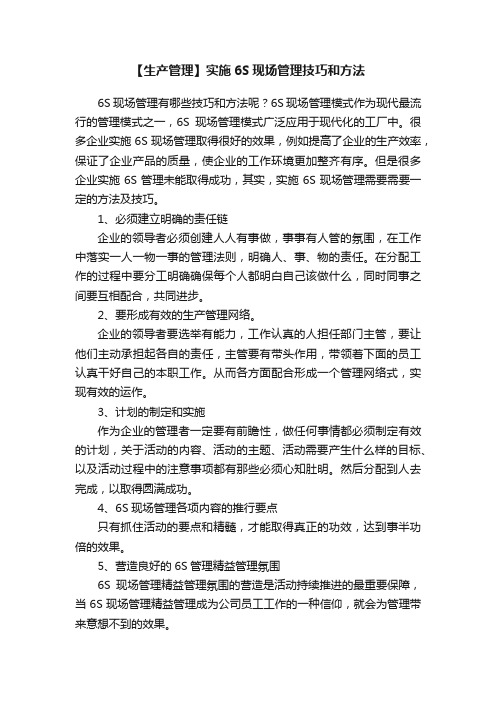 【生产管理】实施 6S 现场管理技巧和方法

6S 现场管理有哪些技巧和方法呢？6S 现场管理模式作为现代最流行的管理模式之一，6S 现场管理模式广泛应用于现代化的工厂中。很多企业实施 6S 现场管理取得很好的效果，例如提高了企业的生产效率，保证了企业产品的质量，使企业的工作环境更加整齐有序。但是很多企业实施 6S 管理未能取得成功，其实，实施 6S 现场管理需要需要一定的方法及技巧。

1、必须建立明确的责任链

企业的领导者必须创建人人有事做，事事有人管的氛围，在工作中落实一人一物一事的管理法则，明确人、事、物的责任。在分配工作的过程中要分工明确确保每个人都明白自己该做什么，同时同事之间要互相配合，共同进步。

2、要形成有效的生产管理网络。

企业的领导者要选举有能力，工作认真的人担任部门主管，要让他们主动承担起各自的责任，主管要有带头作用，带领着下面的员工认真干好自己的本职工作。从而各方面配合形成一个管理网络式，实现有效的运作。

3、计划的制定和实施

作为企业的管理者一定要有前瞻性，做任何事情都必须制定有效的计划，关于活动的内容、活动的主题、活动需要产生什么样的目标、以及活动过程中的注意事项都有那些必须心知肚明。然后分配到人去完成，以取得圆满成功。

4、6S 现场管理各项内容的推行要点

只有抓住活动的要点和精髓，才能取得真正的功效，达到事半功倍的效果。

5、营造良好的 6S 管理精益管理氛围

6S 现场管理精益管理氛围的营造是活动持续推进的最重要保障，当 6S 现场管理精益管理成为公司员工工作的一种信仰，就会为管理带来意想不到的效果。